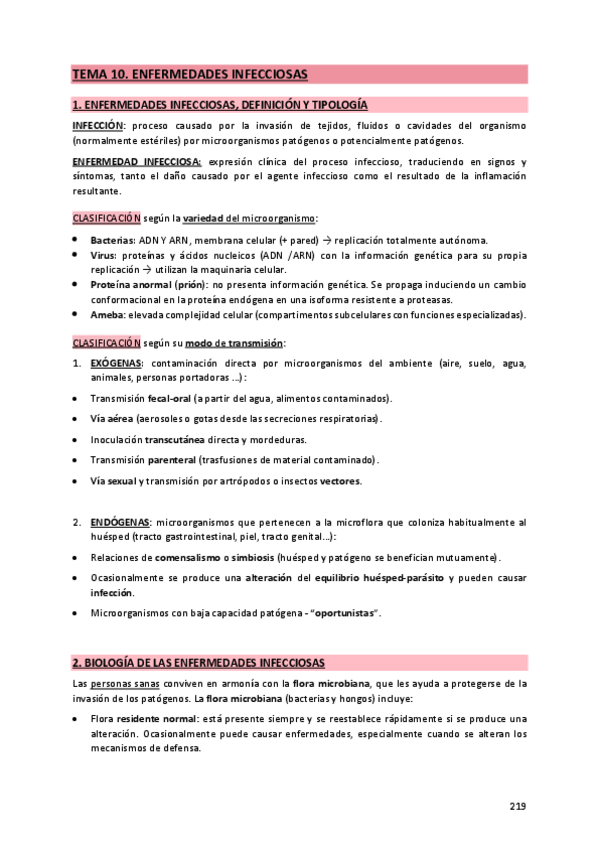 TEMA 10. ENFERMEDADES INFECCIOSAS

1. ENFERMEDADES INFECCIOSAS, DEFINICIÓN Y TIPOLOGÍA

INFECCIÓN: proceso causado por la invasión de tejidos, fluidos o cavidades del organismo (normalmente estériles) por microorganismos patógenos o potencialmente patógenos.

ENFERMEDAD INFECCIOSA: expresión clínica del proceso infeccioso, traduciendo en signos y síntomas, tanto el daño causado por el agente infeccioso como el resultado de la inflamación resultante.

CLASIFICACIÓN según la variedad del microorganismo:

• Bacterias: ADN Y ARN, membrana celular (+ pared) → replicación totalmente autónoma.
• Virus: proteínas y ácidos nucleicos (ADN /ARN) con la información genética para su propia replicación → utilizan la maquinaria celular.
• Proteína anormal (prión): no presenta información genética. Se propaga induciendo un cambio conformacional en la proteína endógena en una isoforma resistente a proteasas.
• Ameba: elevada complejidad celular (compartimentos subcelulares con funciones especializadas).

CLASIFICACIÓN según su modo de transmisión:

1. EXÓGENAS: contaminación directa por microorganismos del ambiente (aire, suelo, agua, animales, personas portadoras ...) :

• Transmisión fecal-oral (a partir del agua, alimentos contaminados).
• Vía aérea (aerosoles o gotas desde las secreciones respiratorias).
• Inoculación transcutánea directa y mordeduras.
• Transmisión parenteral (trasfusiones de material contaminado).
• Vía sexual y transmisión por artrópodos o insectos vectores.

2. ENDÓGENAS: microorganismos que pertenecen a la microflora que coloniza habitualmente al huésped (tracto gastrointestinal, piel, tracto genital...):

• Relaciones de comensalismo o simbiosis (huésped y patógeno se benefician mutuamente).
• Ocasionalmente se produce una alteración del equilibrio huésped-parásito y pueden causar infección.
• Microorganismos con baja capacidad patógena - "oportunistas".

2. BIOLOGÍA DE LAS ENFERMEDADES INFECCIOSAS

Las personas sanas conviven en armonía con la flora microbiana, que les ayuda a protegerse de la invasión de los patógenos. La flora microbiana (bacterias y hongos) incluye:

• Flora residente normal: está presente siempre y se reestablece rápidamente si se produce una alteración. Ocasionalmente puede causar enfermedades, especialmente cuando se alteran los mecanismos de defensa.

219